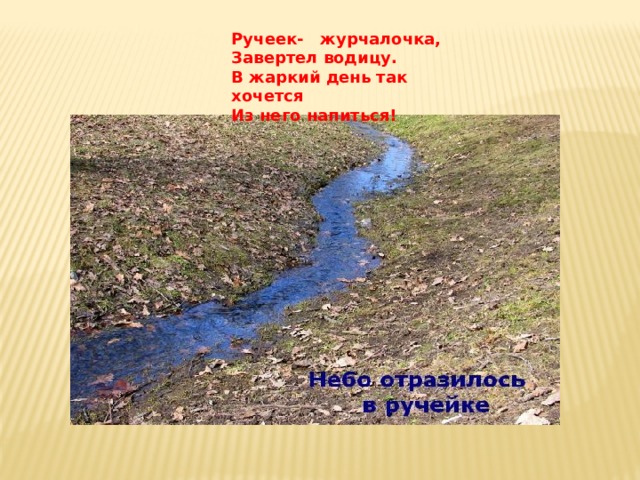 Ручеек- журчалочка,
Завертел водицу.
В жаркий день так хочется
Из него напиться!

Небо отразилось в ручейке